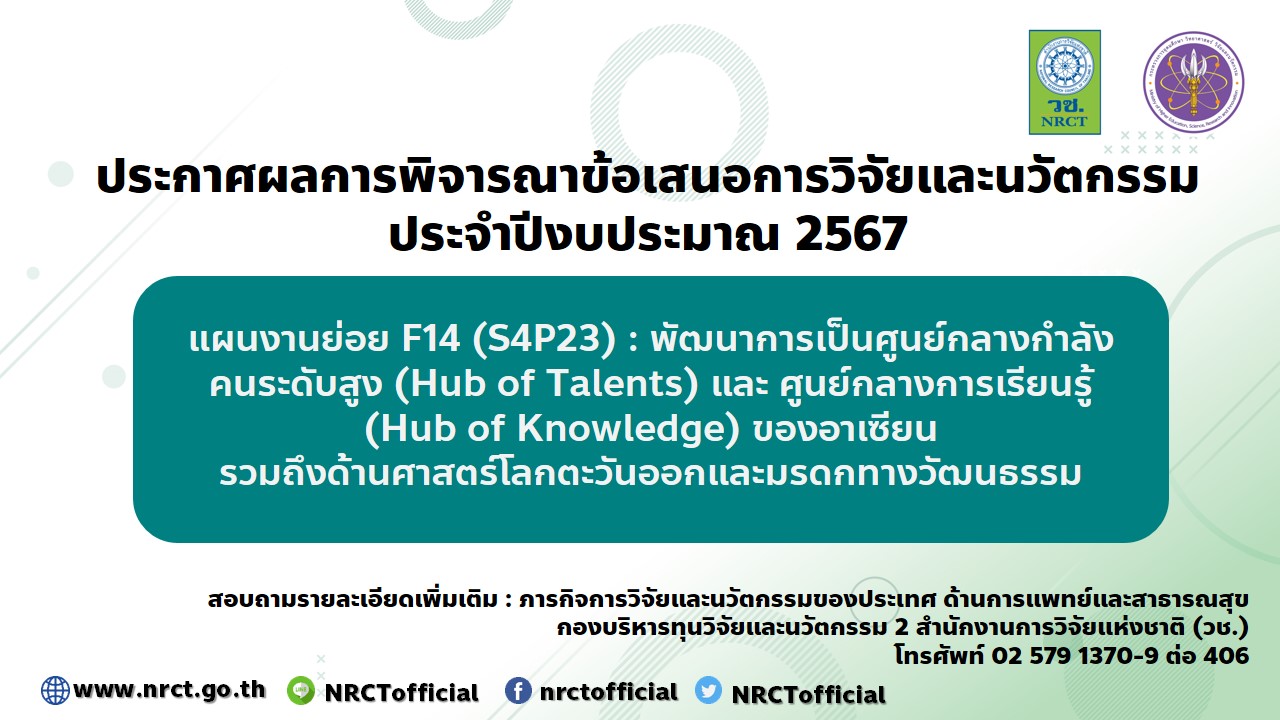 วช.
NRCT

ประกาศผลการพิจารณาข้อเสนอการวิจัยและนวัตกรรม ประจำปีงบประมาณ 2567

แผนงานย่อย F14 (S4P23) : พัฒนาการเป็นศูนย์กลางกำลังคนระดับสูง (Hub of Talents) และ ศูนย์กลางการเรียนรู้ (Hub of Knowledge) ของอาเซียน รวมถึงด้านศาสตร์โลกตะวันออกและมรดกทางวัฒนธรรม

สอบถามรายละเอียดเพิ่มเติม : ภารกิจการวิจัยและนวัตกรรมของประเทศ ด้านการแพทย์และสาธารณสุข
กองบริหารทุนวิจัยและนวัตกรรม 2 สำนักงานการวิจัยแห่งชาติ (วช.)
โทรศัพท์ 02 579 1370-9 ต่อ 406

www.nrct.go.th NRCTofficial nrctofficial NRCTofficial